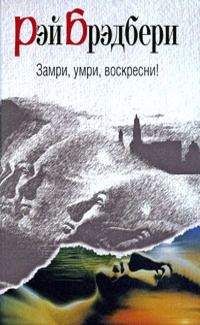 Рэй Брэдбери

Замри, умри, воскресни!